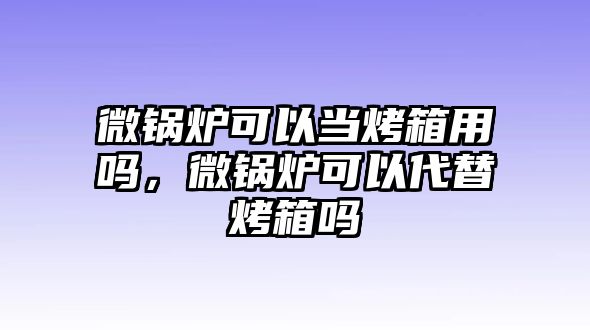 微锅炉可以当烤箱用吗，微锅炉可以代替烤箱吗